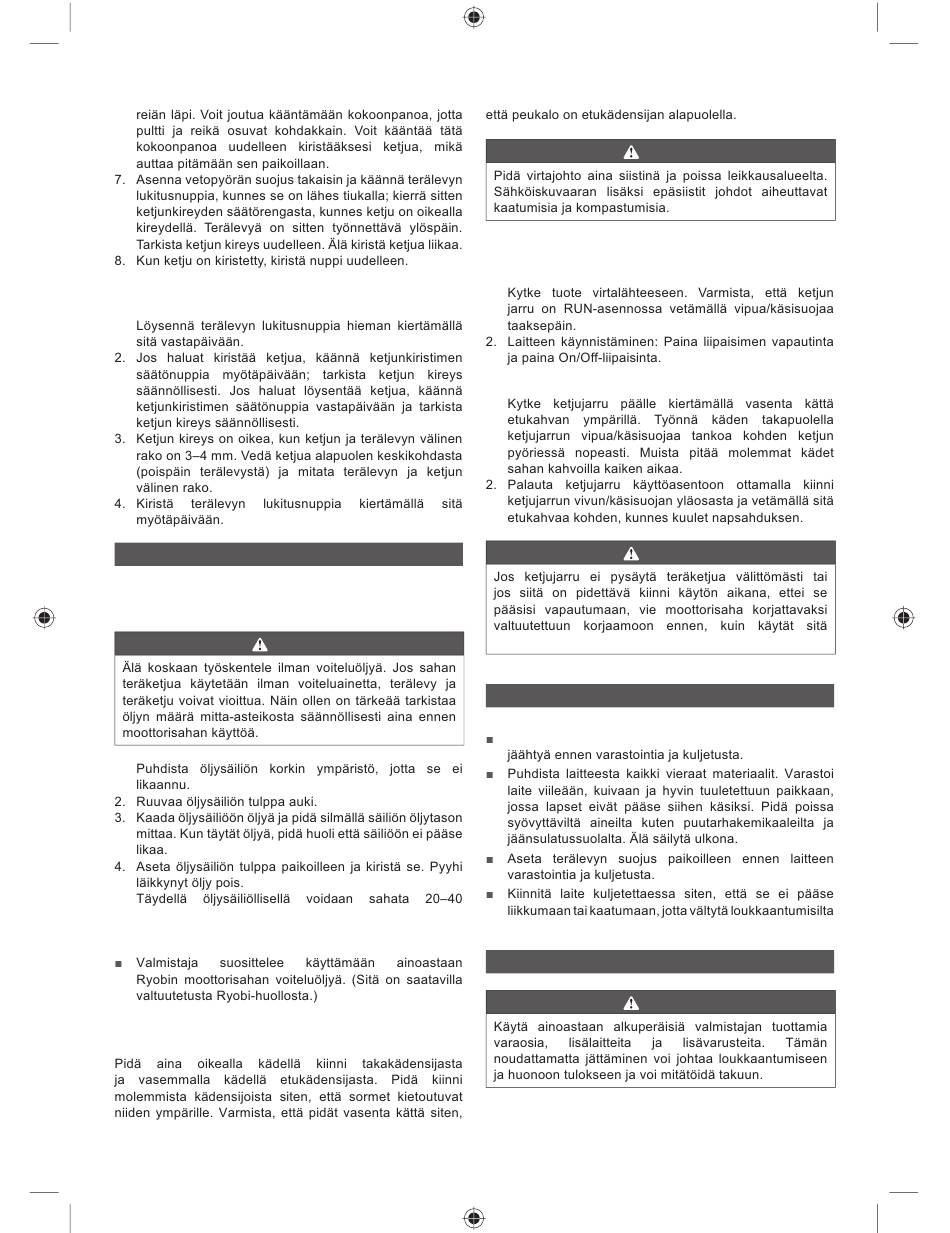 reiän läpi. Voit joutua kääntämään kokoonpanoa, jotta pultti ja reikä osuvat kohdakkain. Voit kääntää tätä kokoonpanoa uudelleen kiristääksesi ketjua, mikä auttaa pitämään sen paikoillaan.
7. Asenna vetopyörän suojus takaisin ja käännä terälevyn lukitusnuppia, kunnes se on lähes tiukalla; kierrä sitten ketjunkireyden säätörengasta, kunnes ketju on oikealla kireydellä. Terälevyä on sitten työnnettävä ylöspäin. Tarkista ketjun kireys uudelleen. Älä kiristä ketjua liikaa.
8. Kun ketju on kiristetty, kiristä nuppi uudelleen.

Löysennä terälevyn lukitusnuppia hieman kiertämällä sitä vastapäivään.
2. Jos haluat kiristää ketjua, käännä ketjunkiristimen säätönuppia myötäpäivään; tarkista ketjun kireys säännöllisesti. Jos haluat löysentää ketjua, käännä ketjunkiristimen säätönuppia vastapäivään ja tarkista ketjun kireys säännöllisesti.
3. Ketjun kireys on oikea, kun ketjun ja terälevyn välinen rako on 3–4 mm. Vedä ketjua alapuolen keskikohdasta (poispäin terälevystä) ja mitata terälevyn ja ketjun välinen rako.
4. Kiristä terälevyn lukitusnuppia kiertämällä sitä myötäpäivään.

Älä koskaan työskentele ilman voiteluöljyä. Jos sahan teräketjua käytetään ilman voiteluainetta, terälevy ja teräketju voivat vioittua. Näin ollen on tärkeää tarkistaa öljyn määrä mitta-asteikosta säännöllisesti aina ennen moottorisahan käyttöä.

Puhdista öljysäiliön korkin ympäristö, jotta se ei likaannu.
2. Ruuvaa öljysäiliön tulppa auki.
3. Kaada öljysäiliöön öljyä ja pidä silmällä säiliön öljytason mittaa. Kun täytät öljyä, pidä huoli että säiliöön ei pääse likaa.
4. Aseta öljysäiliön tulppa paikoilleen ja kiristä se. Pyyhi läikkynyt öljy pois.
Täydellä öljysäiliöllisellä voidaan sahata 20–40

■ Valmistaja suosittelee käyttämään ainoastaan Ryobin moottorisahan voiteluöljyä. (Sitä on saatavilla valtuutetusta Ryobi-huollosta.)

Pidä aina oikealla kädellä kiinni takakädensijasta ja vasemmalla kädellä etukädensijasta. Pidä kiinni molemmista kädensijoista siten, että sormet kietoutuvat niiden ympärille. Varmista, että pidät vasenta kättä siten, että peukalo on etukädensijan alapuolella.

Pidä virtajohto aina siistinä ja poissa leikkausalueelta. Sähköiskuvaaran lisäksi epäsiistit johdot aiheuttavat kaatumisia ja kompastumisia.

Kytke tuote virtalähteeseen. Varmista, että ketjun jarru on RUN-asennossa vetämällä vipua/käsisuojaa taaksepäin.
2. Laitteen käynnistäminen: Paina liipaisimen vapautinta ja paina On/Off-liipaisinta.

Kytke ketjujarru päälle kiertämällä vasenta kättä etukahvan ympärillä. Työnnä käden takapuolella ketjujarrun vipua/käsisuojaa tankoa kohden ketjun pyöriessä nopeasti. Muista pitää molemmat kädet sahan kahvoilla kaiken aikaa.
2. Palauta ketjujarru käyttöasentoon ottamalla kiinni ketjujarrun vivun/käsisuojan yläosasta ja vetämällä sitä etukahvaa kohden, kunnes kuulet napsahduksen.

Jos ketjujarru ei pysäytä teräketjua välittömästi tai jos siitä on pidettävä kiinni käytön aikana, ettei se pääsisi vapautumaan, vie moottorisaha korjattavaksi valtuutettuun korjaamoon ennen, kuin käytät sitä

■
jäähtyä ennen varastointia ja kuljetusta.
■ Puhdista laitteesta kaikki vieraat materiaalit. Varastoi laite viileään, kuivaan ja hyvin tuuletettuun paikkaan, jossa lapset eivät pääse siihen käsiksi. Pidä poissa syövyttäviltä aineilta kuten puutarhakemikaaleilta ja jäänsulatussuolalta. Älä säilytä ulkona.
■ Aseta terälevyn suojus paikoilleen ennen laitteen varastointia ja kuljetusta.
■ Kiinnitä laite kuljetettaessa siten, että se ei pääse liikkumaan tai kaatumaan, jotta vältytä loukkaantumisilta

Käytä ainoastaan alkuperäisiä valmistajan tuottamia varaosia, lisälaitteita ja lisävarusteita. Tämän noudattamatta jättäminen voi johtaa loukkaantumiseen ja huonoon tulokseen ja voi mitätöidä takuun.